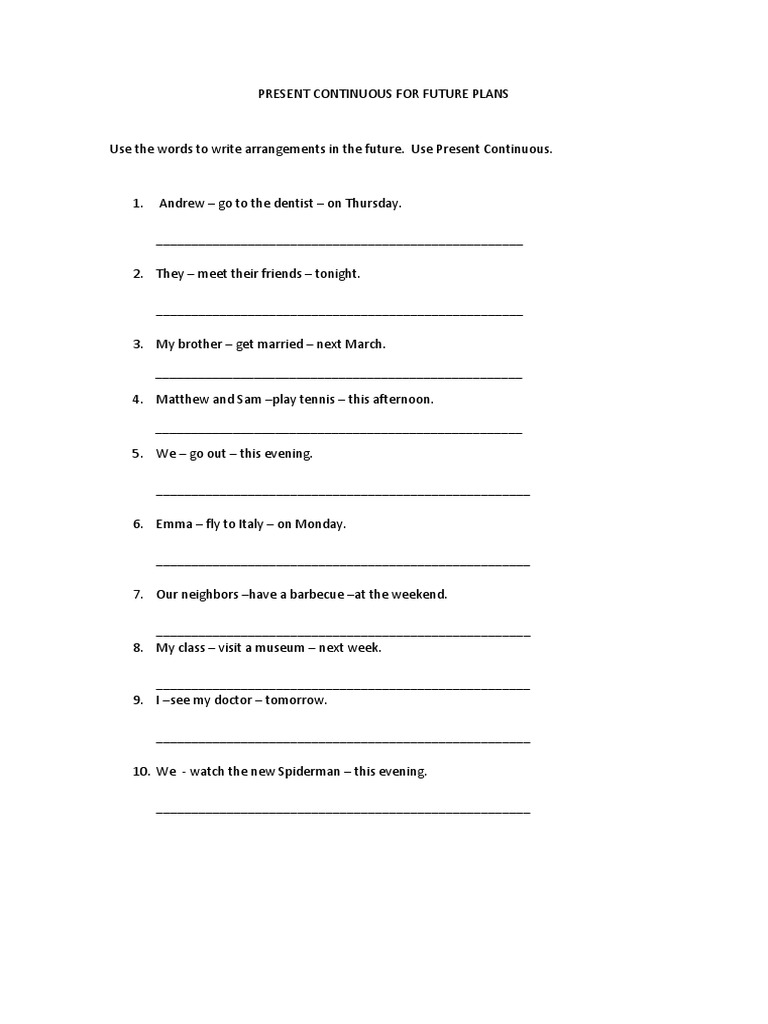 PRESENT CONTINUOUS FOR FUTURE PLANS

Use the words to write arrangements in the future. Use Present Continuous.

1. Andrew – go to the dentist – on Thursday.

_______________________________________________

2. They – meet their friends – tonight.

_______________________________________________

3. My brother – get married – next March.

_______________________________________________

4. Matthew and Sam –play tennis – this afternoon.

_______________________________________________

5. We – go out – this evening.

_______________________________________________

6. Emma – fly to Italy – on Monday.

_______________________________________________

7. Our neighbors –have a barbecue –at the weekend.

_______________________________________________

8. My class – visit a museum – next week.

_______________________________________________

9. I –see my doctor – tomorrow.

_______________________________________________

10. We - watch the new Spiderman – this evening.

_______________________________________________